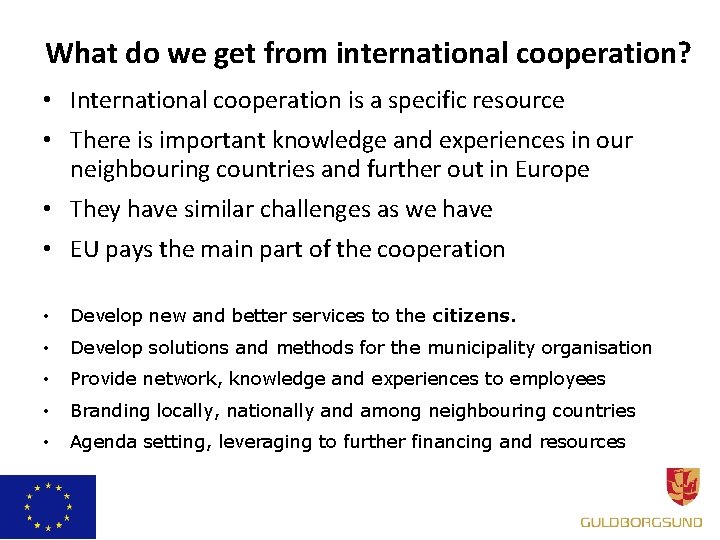 What do we get from international cooperation?

• International cooperation is a specific resource
• There is important knowledge and experiences in our neighbouring countries and further out in Europe
• They have similar challenges as we have
• EU pays the main part of the cooperation

• Develop new and better services to the citizens.
• Develop solutions and methods for the municipality organisation
• Provide network, knowledge and experiences to employees
• Branding locally, nationally and among neighbouring countries
• Agenda setting, leveraging to further financing and resources

GULDBORGSUND